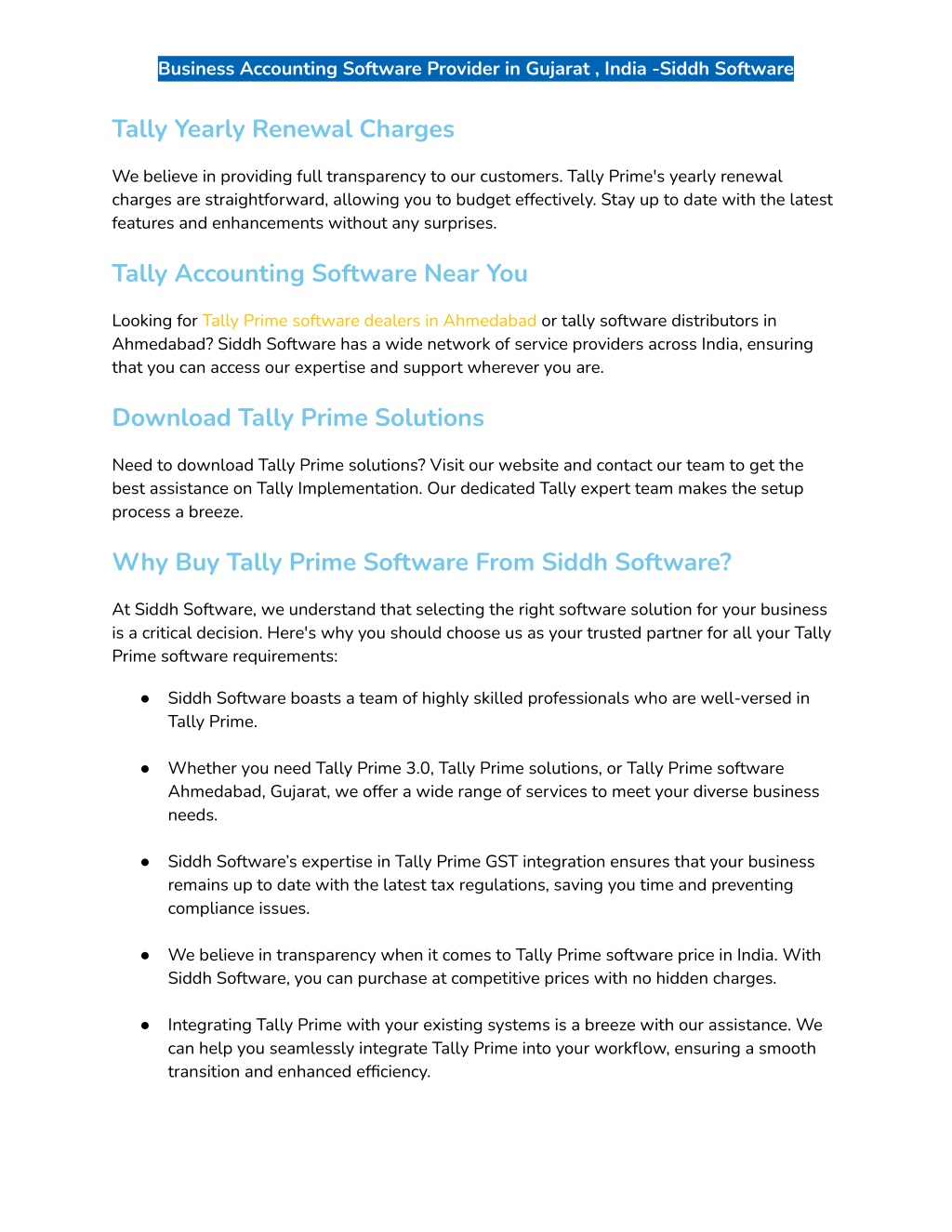 Business Accounting Software Provider in Gujarat , India -Siddh Software

Tally Yearly Renewal Charges

We believe in providing full transparency to our customers. Tally Prime's yearly renewal charges are straightforward, allowing you to budget effectively. Stay up to date with the latest features and enhancements without any surprises.

Tally Accounting Software Near You

Looking for Tally Prime software dealers in Ahmedabad or tally software distributors in Ahmedabad? Siddh Software has a wide network of service providers across India, ensuring that you can access our expertise and support wherever you are.

Download Tally Prime Solutions

Need to download Tally Prime solutions? Visit our website and contact our team to get the best assistance on Tally Implementation. Our dedicated Tally expert team makes the setup process a breeze.

Why Buy Tally Prime Software From Siddh Software?

At Siddh Software, we understand that selecting the right software solution for your business is a critical decision. Here's why you should choose us as your trusted partner for all your Tally Prime software requirements:

● Siddh Software boasts a team of highly skilled professionals who are well-versed in Tally Prime.

● Whether you need Tally Prime 3.0, Tally Prime solutions, or Tally Prime software Ahmedabad, Gujarat, we offer a wide range of services to meet your diverse business needs.

● Siddh Software's expertise in Tally Prime GST integration ensures that your business remains up to date with the latest tax regulations, saving you time and preventing compliance issues.

● We believe in transparency when it comes to Tally Prime software price in India. With Siddh Software, you can purchase at competitive prices with no hidden charges.

● Integrating Tally Prime with your existing systems is a breeze with our assistance. We can help you seamlessly integrate Tally Prime into your workflow, ensuring a smooth transition and enhanced efficiency.